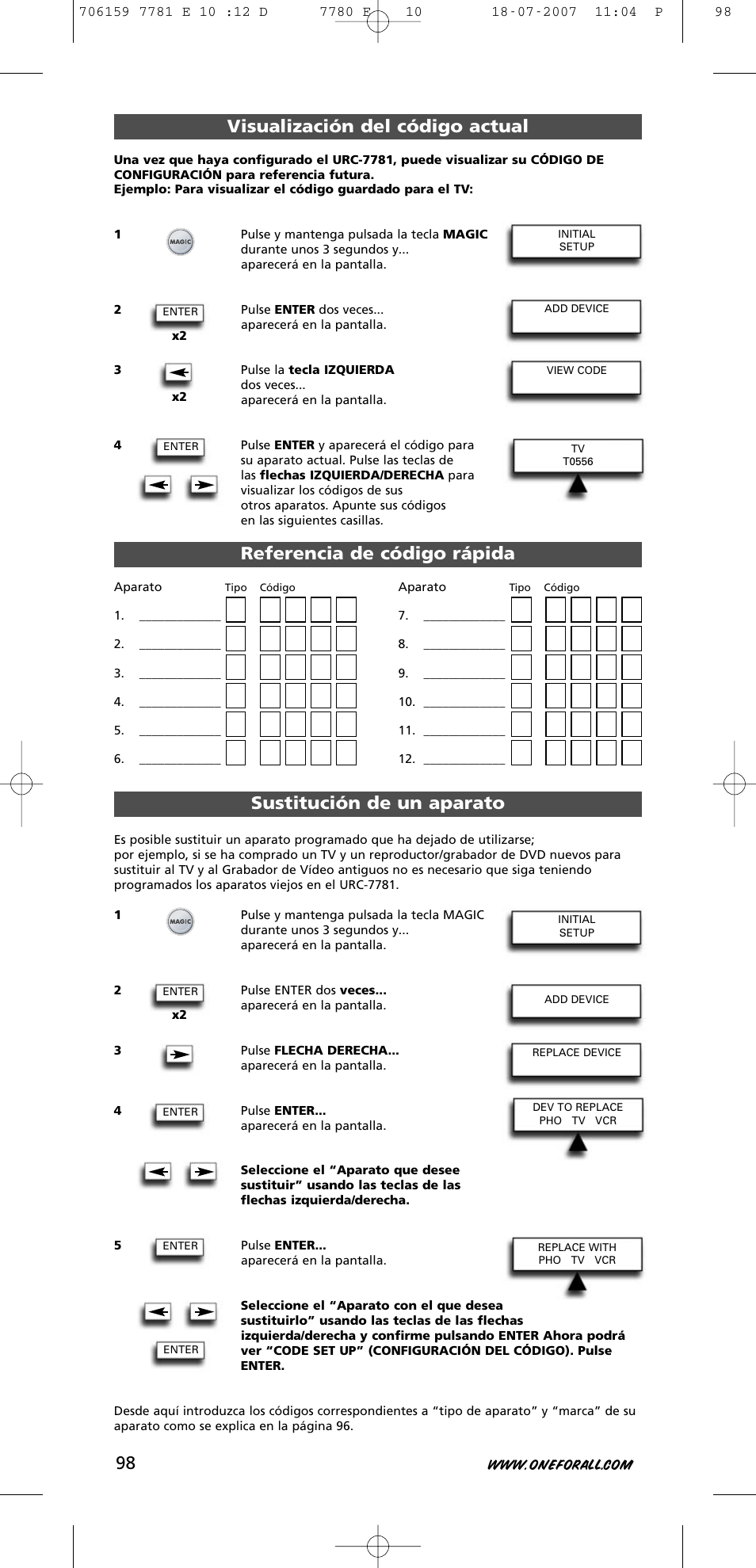 706159 7781 E 10 :12 D 7780 E 10 18-07-2007 11:04 P 98

Visualización del código actual

Una vez que haya configurado el URC-7781, puede visualizar su CÓDIGO DE CONFIGURACIÓN para referencia futura.
Ejemplo: Para visualizar el código guardado para el TV:

1 MAGIC Pulse y mantenga pulsada la tecla MAGIC durante unos 3 segundos y... aparecerá en la pantalla. INITIAL SETUP

2 ENTER x2 Pulse ENTER dos veces... aparecerá en la pantalla. ADD DEVICE

3 x2 Pulse la tecla IZQUIERDA dos veces... aparecerá en la pantalla. VIEW CODE

4 ENTER Pulse ENTER y aparecerá el código para su aparato actual. Pulse las teclas de las flechas IZQUIERDA/DERECHA para visualizar los códigos de sus otros aparatos. Apunte sus códigos en las siguientes casillas. TV T0556

Referencia de código rápida

Aparato Tipo Código
1. ____________
2. ____________
3. ____________
4. ____________
5. ____________
6. ____________

Aparato Tipo Código
7. ____________
8. ____________
9. ____________
10. ____________
11. ____________
12. ____________

Sustitución de un aparato

Es posible sustituir un aparato programado que ha dejado de utilizarse; por ejemplo, si se ha comprado un TV y un reproductor/grabador de DVD nuevos para sustituir al TV y al Grabador de Vídeo antiguos no es necesario que siga teniendo programados los aparatos viejos en el URC-7781.

1 MAGIC Pulse y mantenga pulsada la tecla MAGIC durante unos 3 segundos y... aparecerá en la pantalla. INITIAL SETUP

2 ENTER x2 Pulse ENTER dos veces... aparecerá en la pantalla. ADD DEVICE

3 Pulse FLECHA DERECHA... aparecerá en la pantalla. REPLACE DEVICE

4 ENTER Pulse ENTER... aparecerá en la pantalla. DEV TO REPLACE PHO TV VCR

Seleccione el “Aparato que desee sustituir” usando las teclas de las flechas izquierda/derecha.

5 ENTER Pulse ENTER... aparecerá en la pantalla. REPLACE WITH PHO TV VCR

ENTER Seleccione el “Aparato con el que desea sustituirlo” usando las teclas de las flechas izquierda/derecha y confirme pulsando ENTER Ahora podrá ver “CODE SET UP” (CONFIGURACIÓN DEL CÓDIGO). Pulse ENTER.

Desde aquí introduzca los códigos correspondientes a “tipo de aparato” y “marca” de su aparato como se explica en la página 96.

98 WWW.ONEFORALL.COM